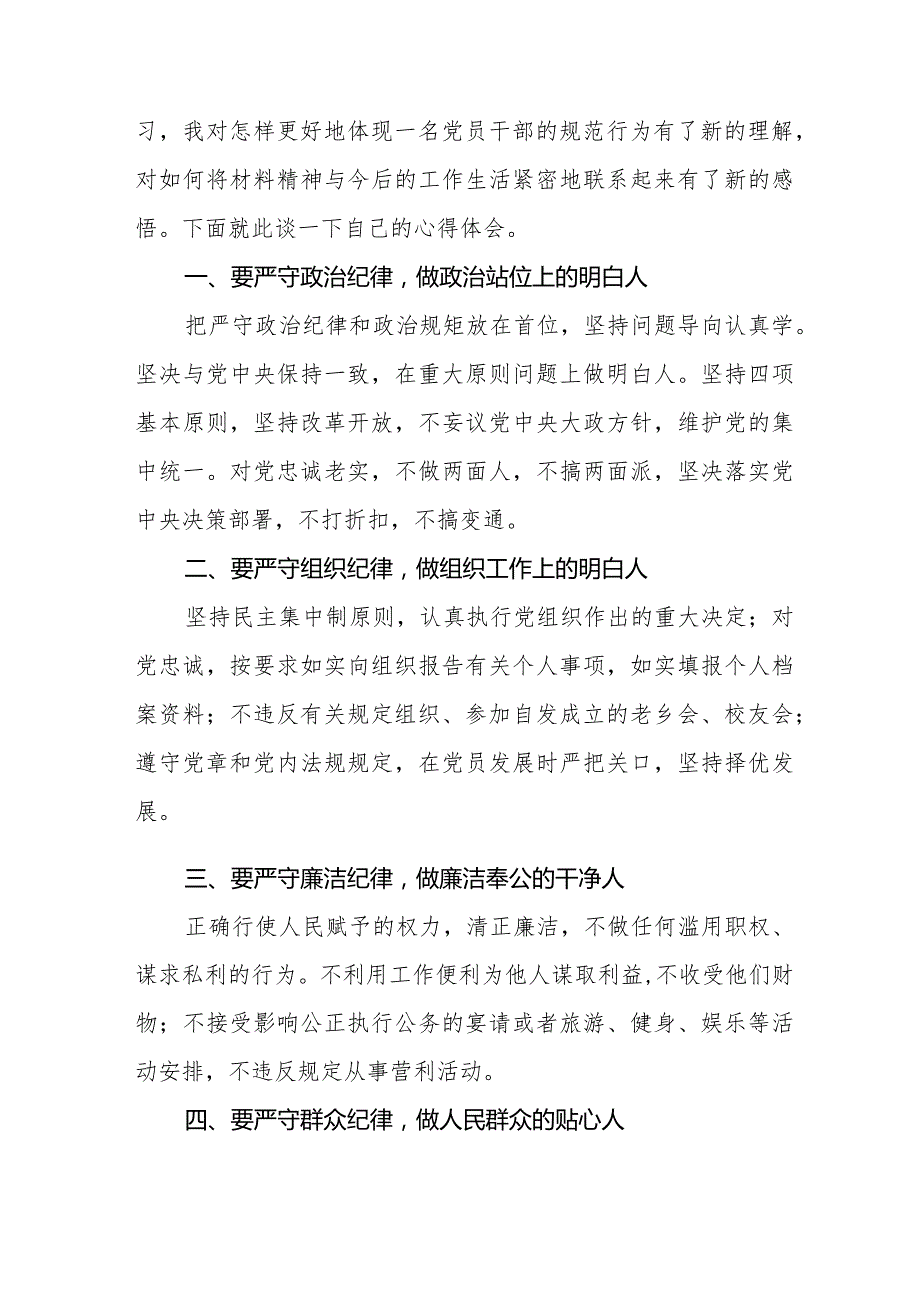 习，我对怎样更好地体现一名党员干部的规范行为有了新的理解，对如何将材料精神与今后的工作生活紧密地联系起来有了新的感悟。下面就此谈一下自己的心得体会。

一、要严守政治纪律，做政治站位上的明白人

把严守政治纪律和政治规矩放在首位，坚持问题导向认真学。坚决与党中央保持一致，在重大原则问题上做明白人。坚持四项基本原则，坚持改革开放，不妄议党中央大政方针，维护党的集中统一。对党忠诚老实，不做两面人，不搞两面派，坚决落实党中央决策部署，不打折扣，不搞变通。

二、要严守组织纪律，做组织工作上的明白人

坚持民主集中制原则，认真执行党组织作出的重大决定；对党忠诚，按要求如实向组织报告有关个人事项，如实填报个人档案资料；不违反有关规定组织、参加自发成立的老乡会、校友会；遵守党章和党内法规规定，在党员发展时严把关口，坚持择优发展。

三、要严守廉洁纪律，做廉洁奉公的干净人

正确行使人民赋予的权力，清正廉洁，不做任何滥用职权、谋求私利的行为。不利用工作便利为他人谋取利益,不收受他们财物；不接受影响公正执行公务的宴请或者旅游、健身、娱乐等活动安排，不违反规定从事营利活动。

四、要严守群众纪律，做人民群众的贴心人